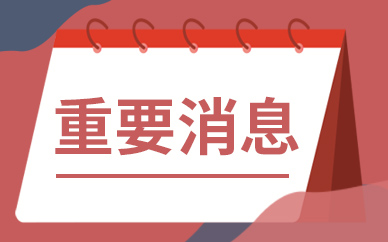 重要消息